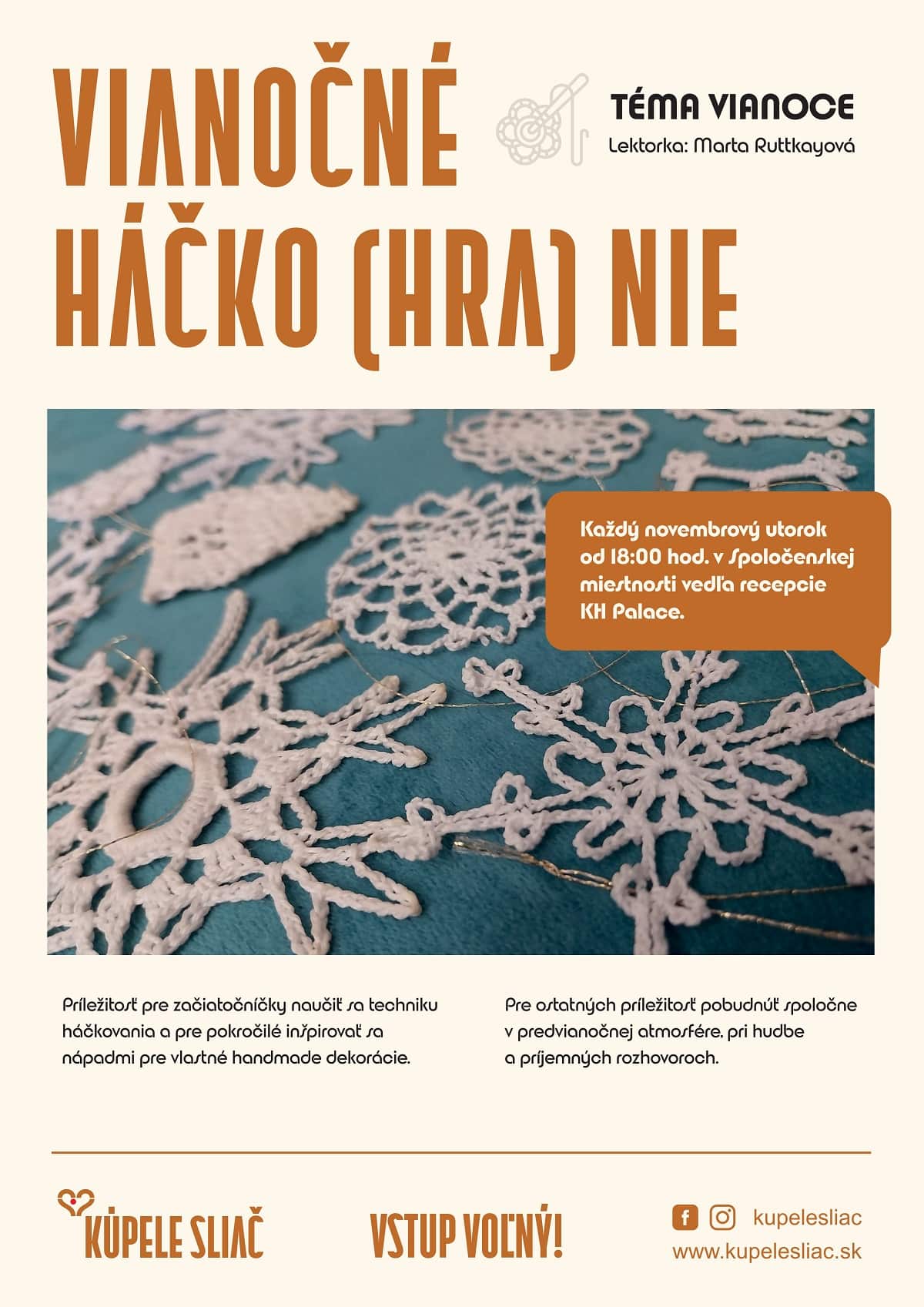 VIANOČNÉ HÁČKO (HRA) NIE

TÉMA VIANOCE
Lektorka: Marta Ruttkayová

Každý novembrový utorok od 18:00 hod. v Spoločenskej miestnosti vedľa recepcie KH Palace.

Príležitosť pre začiatočníčky naučiť sa techniku háčkovania a pre pokročilé inšpirovať sa nápadmi pre vlastné handmade dekorácie.

Pre ostatných príležitosť pobudnúť spoločne v predvianočnej atmosfére, pri hudbe a príjemných rozhovoroch.

KÚPELE SLIAČ

VSTUP VOĽNÝ!

kupelesliac
www.kupelesliac.sk